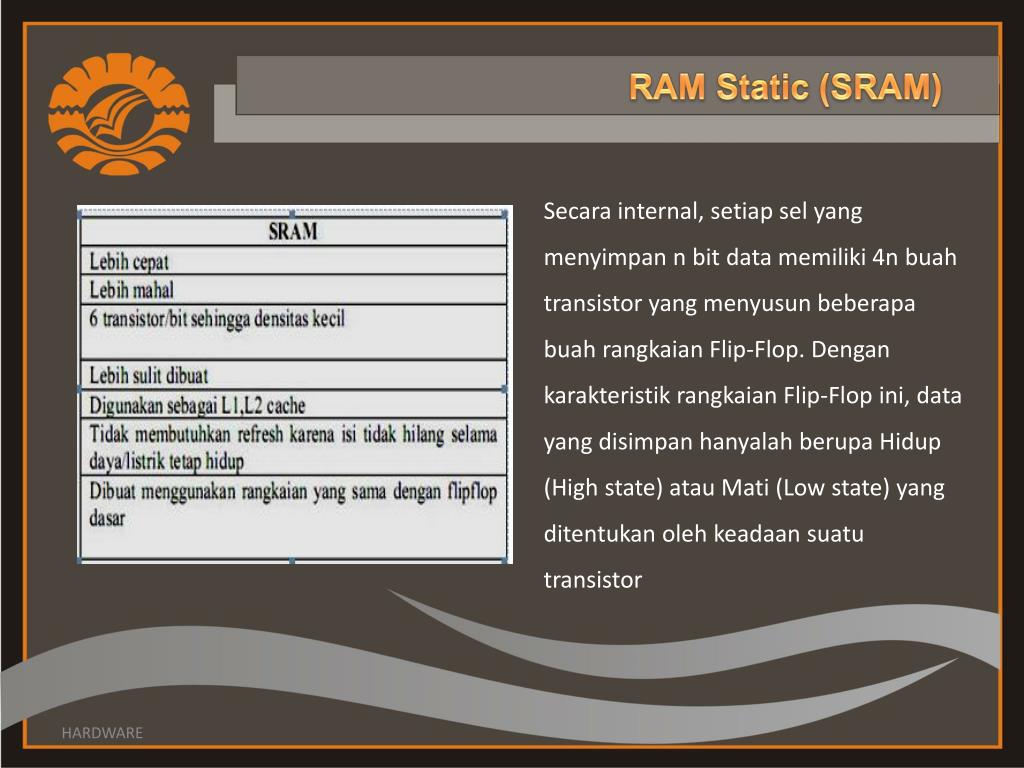 RAM Static (SRAM)

| SRAM |
|---|
| Lebih cepat |
| Lebih mahal |
| 6 transistor/bit sehingga densitas kecil |
| Lebih sulit dibuat |
| Digunakan sebagai L1,L2 cache |
| Tidak membutuhkan refresh karena isi tidak hilang selama daya/listrik tetap hidup |
| Dibuat menggunakan rangkaian yang sama dengan flipflop dasar |

Secara internal, setiap sel yang menyimpan n bit data memiliki 4n buah transistor yang menyusun beberapa buah rangkaian Flip-Flop. Dengan karakteristik rangkaian Flip-Flop ini, data yang disimpan hanyalah berupa Hidup (High state) atau Mati (Low state) yang ditentukan oleh keadaan suatu transistor

HARDWARE